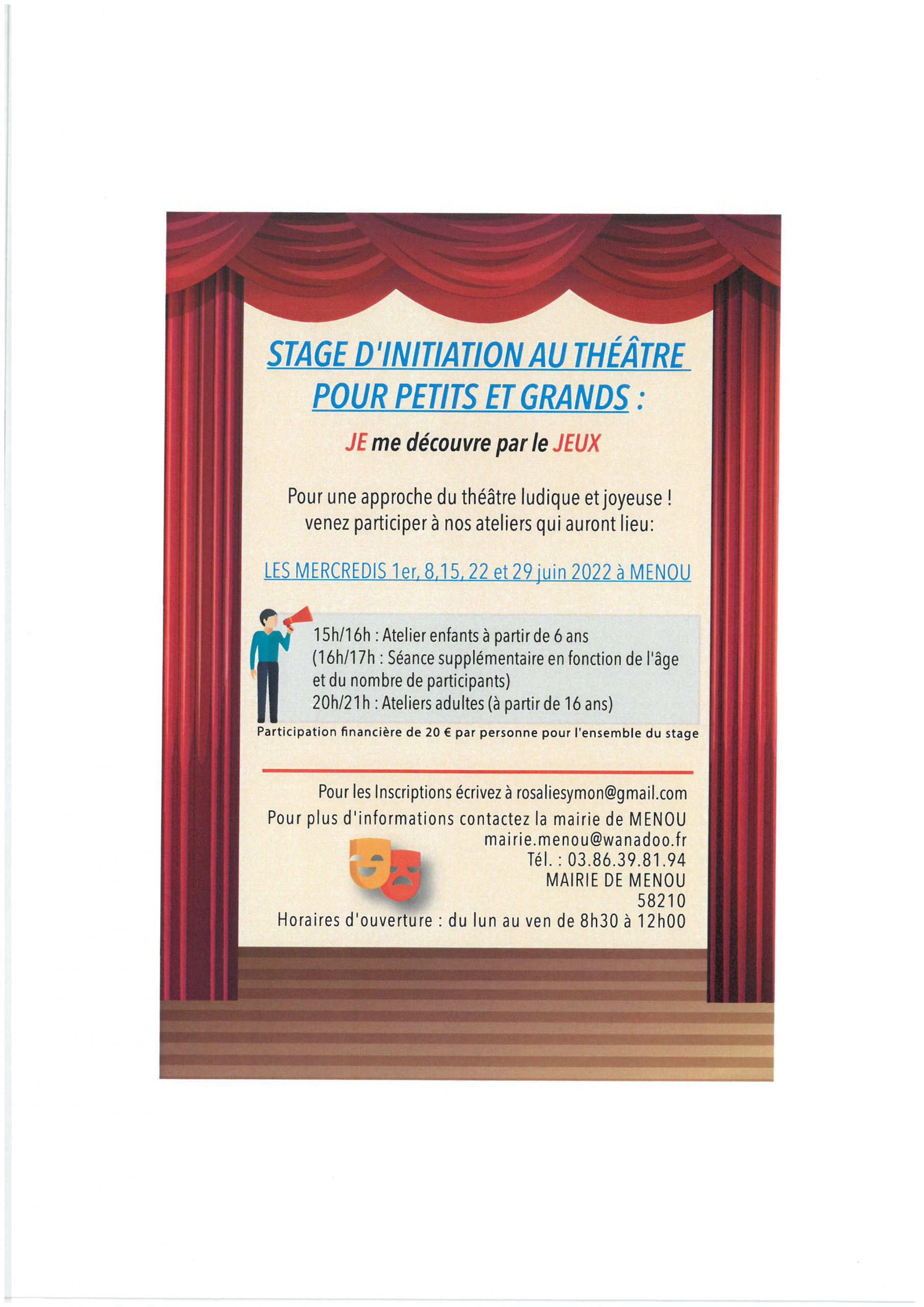 STAGE D'INITIATION AU THÉÂTRE POUR PETITS ET GRANDS :

JE me découvre par le JEUX

Pour une approche du théâtre ludique et joyeuse ! venez participer à nos ateliers qui auront lieu:

LES MERCREDIS 1er, 8,15, 22 et 29 juin 2022 à MENOU

15h/16h : Atelier enfants à partir de 6 ans
(16h/17h : Séance supplémentaire en fonction de l'âge et du nombre de participants)
20h/21h : Ateliers adultes (à partir de 16 ans)

Participation financière de 20 € par personne pour l'ensemble du stage

Pour les Inscriptions écrivez à rosaliesymon@gmail.com
Pour plus d'informations contactez la mairie de MENOU
mairie.menou@wanadoo.fr
Tél. : 03.86.39.81.94
MAIRIE DE MENOU
58210
Horaires d'ouverture : du lun au ven de 8h30 à 12h00